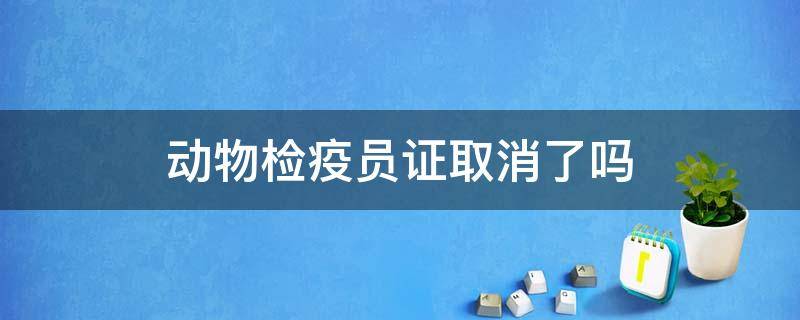 动物检疫员证取消了吗